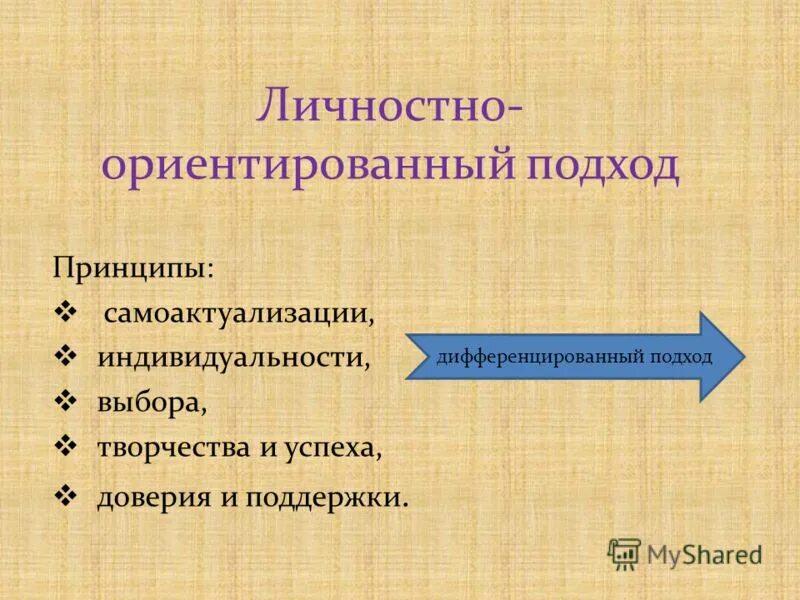 Личностно-ориентированный подход

Принципы:
❖ самоактуализации,
❖ индивидуальности,
❖ выбора,
❖ творчества и успеха,
❖ доверия и поддержки.

дифференцированный подход

MyShared